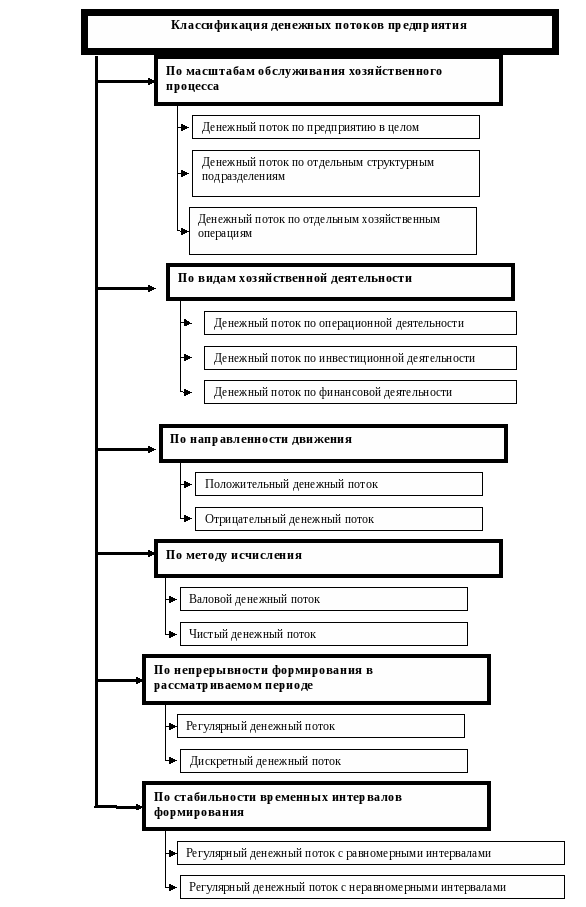 Классификация денежных потоков предприятия

По масштабам обслуживания хозяйственного процесса

Денежный поток по предприятию в целом

Денежный поток по отдельным структурным подразделениям

Денежный поток по отдельным хозяйственным операциям

По видам хозяйственной деятельности

Денежный поток по операционной деятельности

Денежный поток по инвестиционной деятельности

Денежный поток по финансовой деятельности

По направленности движения

Положительный денежный поток

Отрицательный денежный поток

По методу исчисления

Валовой денежный поток

Чистый денежный поток

По непрерывности формирования в рассматриваемом периоде

Регулярный денежный поток

Дискретный денежный поток

По стабильности временных интервалов формирования

Регулярный денежный поток с равномерными интервалами

Регулярный денежный поток с неравномерными интервалами